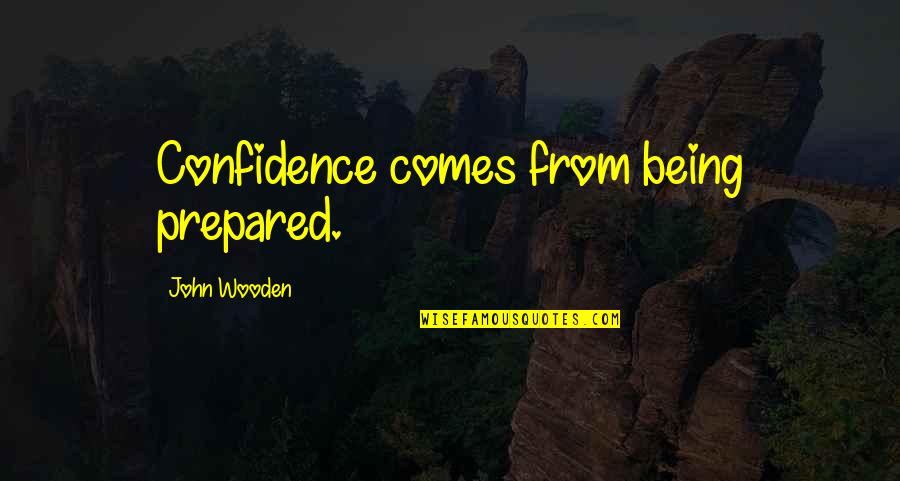 Confidence comes from being prepared.

John Wooden

WISEFAMOUSQUOTES.COM